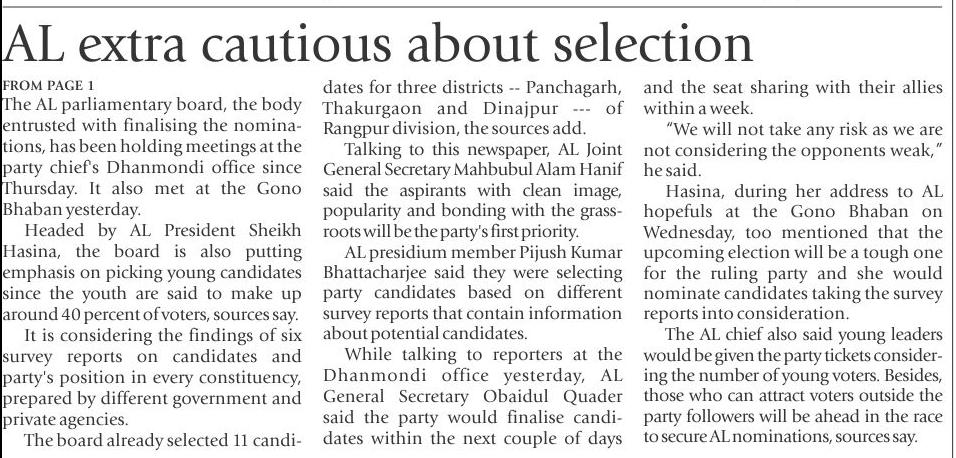 AL extra cautious about selection

FROM PAGE 1

The AL parliamentary board, the body entrusted with finalising the nominations, has been holding meetings at the party chief's Dhanmondi office since Thursday. It also met at the Gono Bhaban yesterday.

Headed by AL President Sheikh Hasina, the board is also putting emphasis on picking young candidates since the youth are said to make up around 40 percent of voters, sources say.

It is considering the findings of six survey reports on candidates and party's position in every constituency, prepared by different government and private agencies.

The board already selected 11 candidates for three districts -- Panchagarh, Thakurgaon and Dinajpur --- of Rangpur division, the sources add.

Talking to this newspaper, AL Joint General Secretary Mahbubul Alam Hanif said the aspirants with clean image, popularity and bonding with the grassroots will be the party's first priority.

AL presidium member Pijush Kumar Bhattacharjee said they were selecting party candidates based on different survey reports that contain information about potential candidates.

While talking to reporters at the Dhanmondi office yesterday, AL General Secretary Obaidul Quader said the party would finalise candidates within the next couple of days and the seat sharing with their allies within a week.

"We will not take any risk as we are not considering the opponents weak," he said.

Hasina, during her address to AL hopefuls at the Gono Bhaban on Wednesday, too mentioned that the upcoming election will be a tough one for the ruling party and she would nominate candidates taking the survey reports into consideration.

The AL chief also said young leaders would be given the party tickets considering the number of young voters. Besides, those who can attract voters outside the party followers will be ahead in the race to secure AL nominations, sources say.